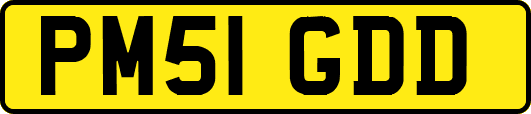 PM51 GDD